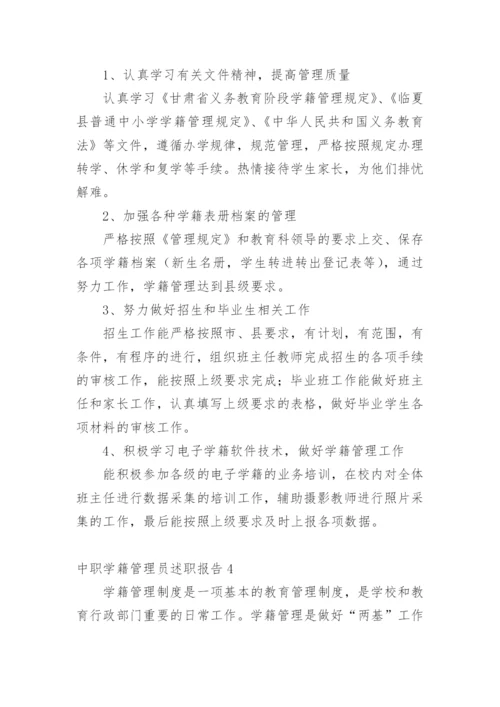 1、认真学习有关文件精神，提高管理质量

认真学习《甘肃省义务教育阶段学籍管理规定》、《临夏县普通中小学学籍管理规定》、《中华人民共和国义务教育法》等文件，遵循办学规律，规范管理，严格按照规定办理转学、休学和复学等手续。热情接待学生家长，为他们排忧解难。

2、加强各种学籍表册档案的管理

严格按照《管理规定》和教育科领导的要求上交、保存各项学籍档案（新生名册，学生转进转出登记表等），通过努力工作，学籍管理达到县级要求。

3、努力做好招生和毕业生相关工作

招生工作能严格按照市、县要求，有计划，有范围，有条件，有程序的进行，组织班主任教师完成招生的各项手续的审核工作，能按照上级要求完成；毕业班工作能做好班主任和家长工作，认真填写上级要求的表格，做好毕业学生各项材料的审核工作。

4、积极学习电子学籍软件技术，做好学籍管理工作

能积极参加各级的电子学籍的业务培训，在校内对全体班主任进行数据采集的培训工作，辅助摄影教师进行照片采集的工作，最后能按照上级要求及时上报各项数据。

中职学籍管理员述职报告4

学籍管理制度是一项基本的教育管理制度，是学校和教育行政部门重要的日常工作。学籍管理是做好“两基”工作